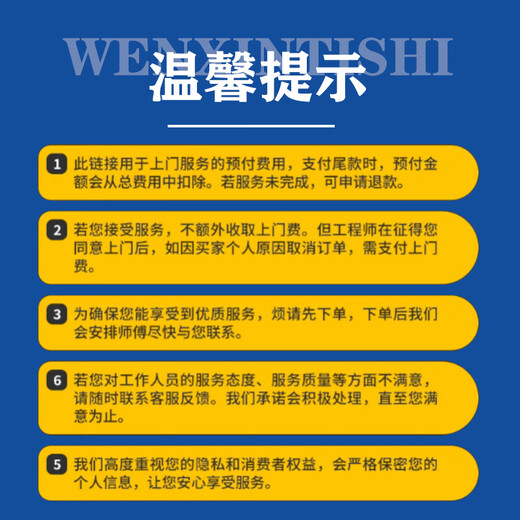 WENXINTISHI
温馨提示

1 此链接用于上门服务的预付费用，支付尾款时，预付金额会从总费用中扣除。若服务未完成，可申请退款。

2 若您接受服务，不额外收取上门费。但工程师在征得您同意上门后，如因买家个人原因取消订单，需支付上门费。

3 为确保您能享受到优质服务，烦请先下单，下单后我们会安排师傅尽快与您联系。

6 若您对工作人员的服务态度、服务质量等方面不满意，请随时联系客服反馈。我们承诺会积极处理，直至您满意为止。

5 我们高度重视您的隐私和消费者权益，会严格保密您的个人信息，让您安心享受服务。